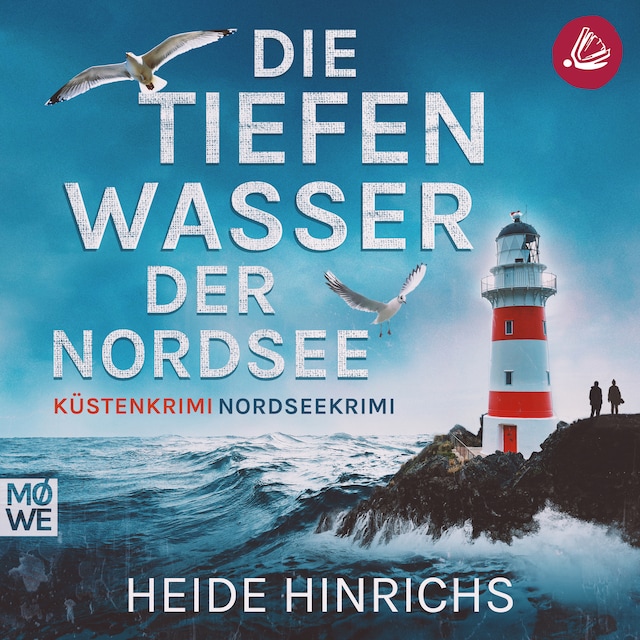 DIE TIEFEN WASSER DER NORDSEE

KÜSTENKRIMI NORDSEEKRIMI

MØ
WE

HEIDE HINRICHS